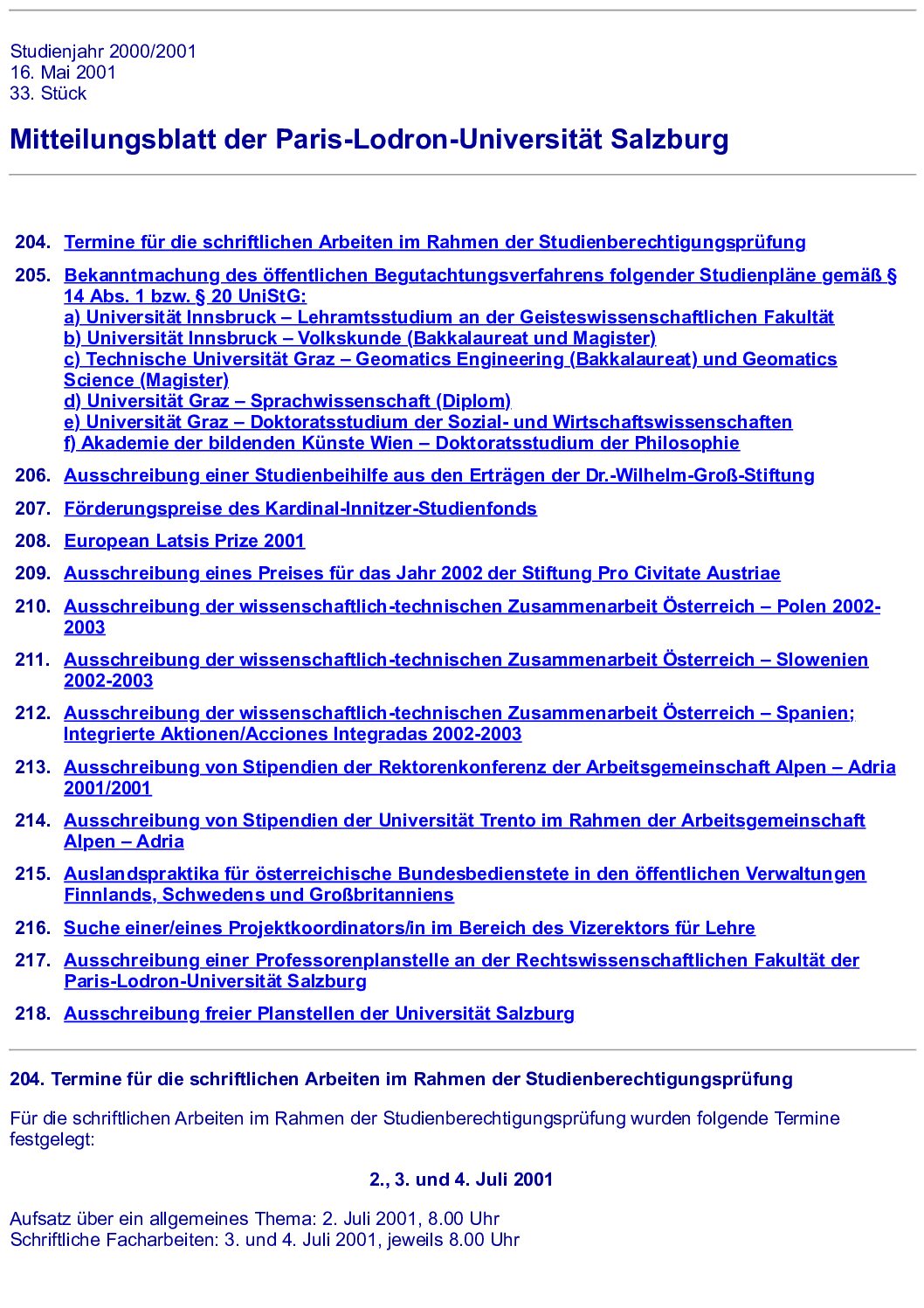 Studienjahr 2000/2001
16. Mai 2001
33. Stück

Mitteilungsblatt der Paris-Lodron-Universität Salzburg

204. Termine für die schriftlichen Arbeiten im Rahmen der Studienberechtigungsprüfung

205. Bekanntmachung des öffentlichen Begutachtungsverfahrens folgender Studienpläne gemäß § 14 Abs. 1 bzw. § 20 UniStG:
a) Universität Innsbruck – Lehramtsstudium an der Geisteswissenschaftlichen Fakultät
b) Universität Innsbruck – Volkskunde (Bakkalaureat und Magister)
c) Technische Universität Graz – Geomatics Engineering (Bakkalaureat) und Geomatics Science (Magister)
d) Universität Graz – Sprachwissenschaft (Diplom)
e) Universität Graz – Doktoratsstudium der Sozial- und Wirtschaftswissenschaften
f) Akademie der bildenden Künste Wien – Doktoratsstudium der Philosophie

206. Ausschreibung einer Studienbeihilfe aus den Erträgen der Dr.-Wilhelm-Groß-Stiftung

207. Förderungspreise des Kardinal-Innitzer-Studienfonds

208. European Latsis Prize 2001

209. Ausschreibung eines Preises für das Jahr 2002 der Stiftung Pro Civitate Austriae

210. Ausschreibung der wissenschaftlich-technischen Zusammenarbeit Österreich – Polen 2002-2003

211. Ausschreibung der wissenschaftlich-technischen Zusammenarbeit Österreich – Slowenien 2002-2003

212. Ausschreibung der wissenschaftlich-technischen Zusammenarbeit Österreich – Spanien; Integrierte Aktionen/Acciones Integradas 2002-2003

213. Ausschreibung von Stipendien der Rektorenkonferenz der Arbeitsgemeinschaft Alpen – Adria 2001/2001

214. Ausschreibung von Stipendien der Universität Trento im Rahmen der Arbeitsgemeinschaft Alpen – Adria

215. Auslandspraktika für österreichische Bundesbedienstete in den öffentlichen Verwaltungen Finnlands, Schwedens und Großbritanniens

216. Suche einer/eines Projektkoordinators/in im Bereich des Vizerektors für Lehre

217. Ausschreibung einer Professorenplanstelle an der Rechtswissenschaftlichen Fakultät der Paris-Lodron-Universität Salzburg

218. Ausschreibung freier Planstellen der Universität Salzburg

204. Termine für die schriftlichen Arbeiten im Rahmen der Studienberechtigungsprüfung

Für die schriftlichen Arbeiten im Rahmen der Studienberechtigungsprüfung wurden folgende Termine festgelegt:

2., 3. und 4. Juli 2001

Aufsatz über ein allgemeines Thema: 2. Juli 2001, 8.00 Uhr
Schriftliche Facharbeiten: 3. und 4. Juli 2001, jeweils 8.00 Uhr